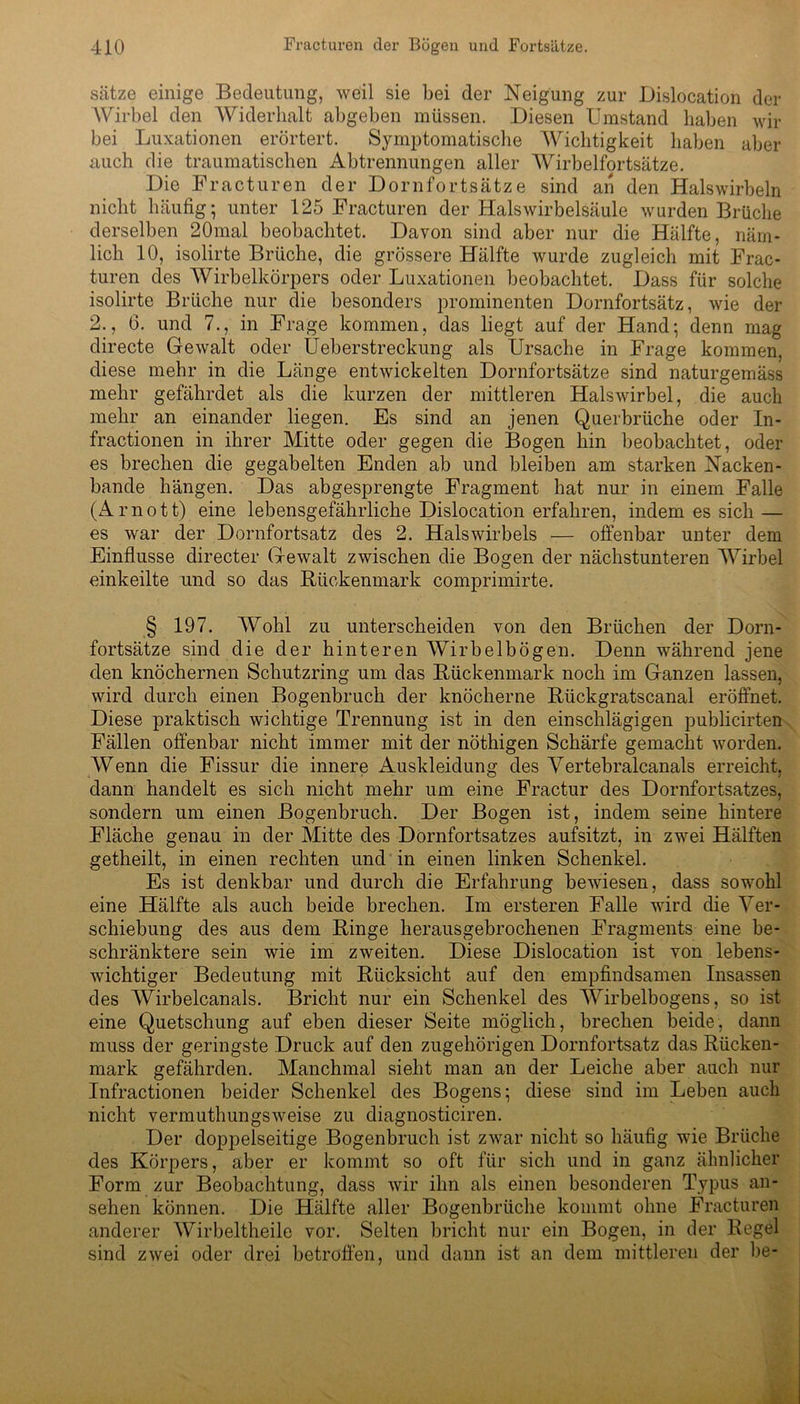 410 Fracturen der Bögen und Fortsätze.

sätze einige Bedeutung, weil sie bei der Neigung zur Dislocation der Wirbel den Widerhalt abgeben müssen. Diesen Umstand haben wir bei Luxationen erörtert. Symptomatische Wichtigkeit haben aber auch die traumatischen Abtrennungen aller Wirbelfortsätze.

Die Fracturen der Dornfortsätze sind an den Halswirbeln nicht häufig; unter 125 Fracturen der Halswirbelsäule wurden Brüche derselben 20mal beobachtet. Davon sind aber nur die Hälfte, nämlich 10, isolirte Brüche, die grössere Hälfte wurde zugleich mit Fracturen des Wirbelkörpers oder Luxationen beobachtet. Dass für solche isolirte Brüche nur die besonders prominenten Dornfortsätz, wie der 2., 6. und 7., in Frage kommen, das liegt auf der Hand; denn mag directe Gewalt oder Ueberstreckung als Ursache in Frage kommen, diese mehr in die Länge entwickelten Dornfortsätze sind naturgemäss mehr gefährdet als die kurzen der mittleren Halswirbel, die auch mehr an einander liegen. Es sind an jenen Querbrüche oder Infractionen in ihrer Mitte oder gegen die Bogen hin beobachtet, oder es brechen die gegabelten Enden ab und bleiben am starken Nackenbande hängen. Das abgesprengte Fragment hat nur in einem Falle (Arnott) eine lebensgefährliche Dislocation erfahren, indem es sich — es war der Dornfortsatz des 2. Halswirbels — offenbar unter dem Einflusse directer Gewalt zwischen die Bogen der nächstunteren Wirbel einkeilte und so das Rückenmark comprimirte.

§ 197. Wohl zu unterscheiden von den Brüchen der Dornfortsätze sind die der hinteren Wirbelbögen. Denn während jene den knöchernen Schutzring um das Rückenmark noch im Ganzen lassen, wird durch einen Bogenbruch der knöcherne Rückgratscanal eröffnet. Diese praktisch wichtige Trennung ist in den einschlägigen publicirten Fällen offenbar nicht immer mit der nöthigen Schärfe gemacht worden. Wenn die Fissur die innere Auskleidung des Vertebralcanals erreicht, dann handelt es sich nicht mehr um eine Fractur des Dornfortsatzes, sondern um einen Bogenbruch. Der Bogen ist, indem seine hintere Fläche genau in der Mitte des Dornfortsatzes aufsitzt, in zwei Hälften getheilt, in einen rechten und in einen linken Schenkel.

Es ist denkbar und durch die Erfahrung bewiesen, dass sowohl eine Hälfte als auch beide brechen. Im ersteren Falle wird die Verschiebung des aus dem Ringe herausgebrochenen Fragments eine beschränktere sein wie im zweiten. Diese Dislocation ist von lebenswichtiger Bedeutung mit Rücksicht auf den empfindsamen Insassen des Wirbelcanals. Bricht nur ein Schenkel des Wirbelbogens, so ist eine Quetschung auf eben dieser Seite möglich, brechen beide, dann muss der geringste Druck auf den zugehörigen Dornfortsatz das Rückenmark gefährden. Manchmal sieht man an der Leiche aber auch nur Infractionen beider Schenkel des Bogens; diese sind im Leben auch nicht vermuthungsweise zu diagnosticiren.

Der doppelseitige Bogenbruch ist zwar nicht so häufig wie Brüche des Körpers, aber er kommt so oft für sich und in ganz ähnlicher Form zur Beobachtung, dass wir ihn als einen besonderen Typus ansehen können. Die Hälfte aller Bogenbrüche kommt ohne Fracturen anderer Wirbeltheile vor. Selten bricht nur ein Bogen, in der Regel sind zwei oder drei betroffen, und dann ist an dem mittleren der be-